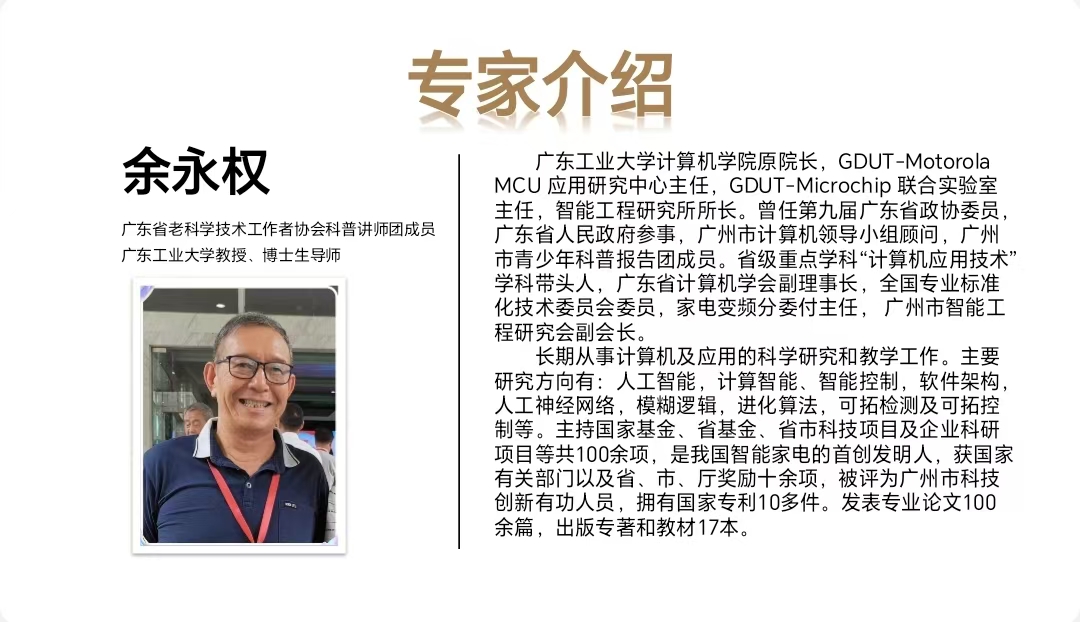 专家介绍

余永权

广东省老科学技术工作者协会科普讲师团成员
广东工业大学教授、博士生导师

广东工业大学计算机学院原院长，GDUT-Motorola MCU应用研究中心主任，GDUT-Microchip联合实验室主任，智能工程研究所所长。曾任第九届广东省政协委员，广东省人民政府参事，广州市计算机领导小组顾问，广州市青少年科普报告团成员。省级重点学科“计算机应用技术”学科带头人，广东省计算机学会副理事长，全国专业标准化技术委员会委员，家电变频分委付主任，广州市智能工程研究会副会长。

长期从事计算机及应用的科学研究和教学工作。主要研究方向有：人工智能，计算智能、智能控制，软件架构，人工神经网络，模糊逻辑，进化算法，可拓检测及可拓控制等。主持国家基金、省基金、省市科技项目及企业科研项目等共100余项，是我国智能家电的首创发明人，获国家有关部门以及省、市、厅奖励十余项，被评为广州市科技创新有功人员，拥有国家专利10多件。发表专业论文100余篇，出版专著和教材17本。